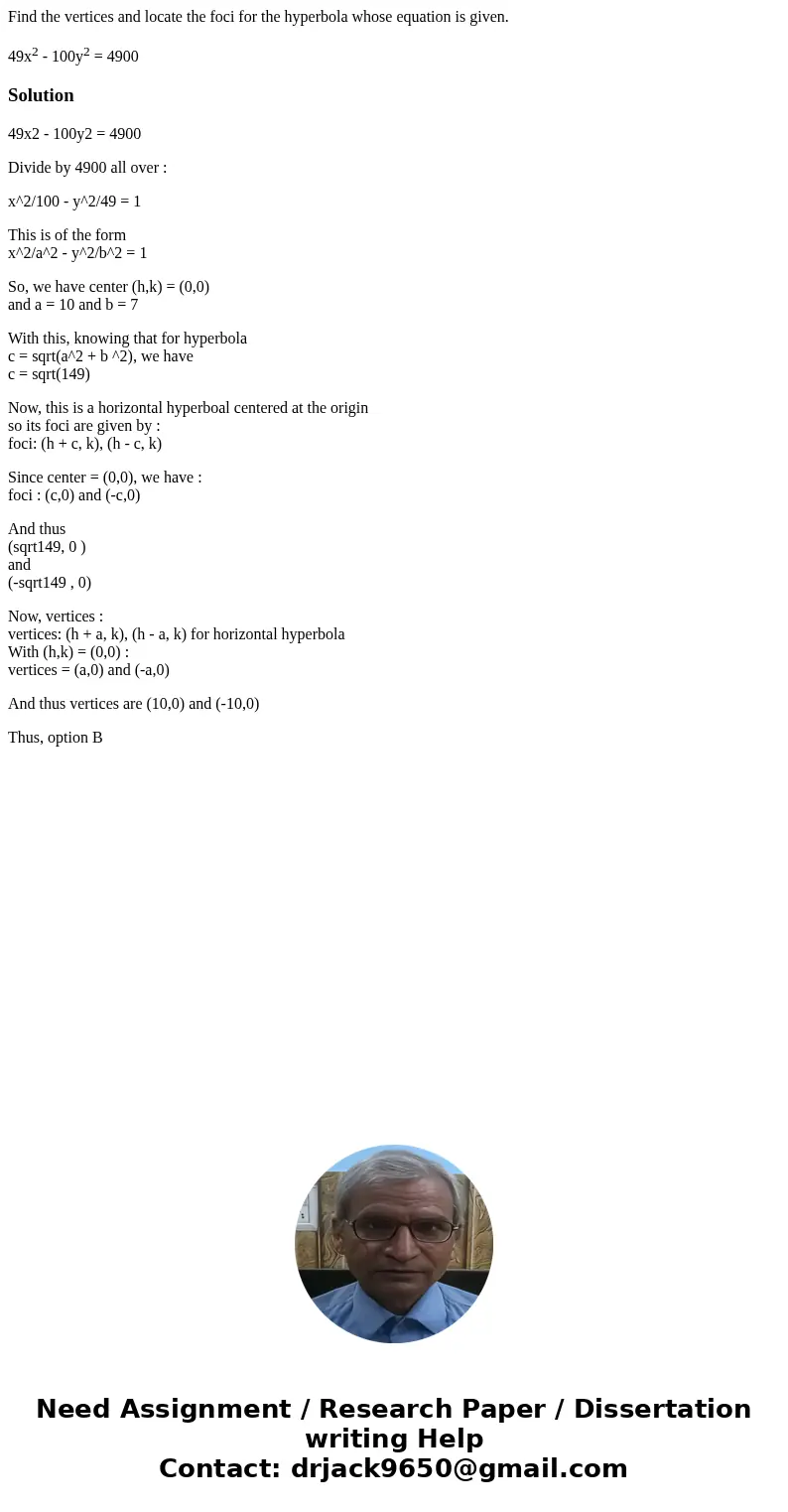 Find the vertices and locate the foci for the hyperbola whose equation is given.

$49x^2 - 100y^2 = 4900$

Solution

49x2 - 100y2 = 4900

Divide by 4900 all over :

x^2/100 - y^2/49 = 1

This is of the form
x^2/a^2 - y^2/b^2 = 1

So, we have center (h,k) = (0,0)
and a = 10 and b = 7

With this, knowing that for hyperbola
c = sqrt(a^2 + b ^2), we have
c = sqrt(149)

Now, this is a horizontal hyperboal centered at the origin
so its foci are given by :
foci: (h + c, k), (h - c, k)

Since center = (0,0), we have :
foci : (c,0) and (-c,0)

And thus
(sqrt149, 0 )
and
(-sqrt149 , 0)

Now, vertices :
vertices: (h + a, k), (h - a, k) for horizontal hyperbola
With (h,k) = (0,0) :
vertices = (a,0) and (-a,0)

And thus vertices are (10,0) and (-10,0)

Thus, option B

Need Assignment / Research Paper / Dissertation writing Help
Contact: drjack9650@gmail.com